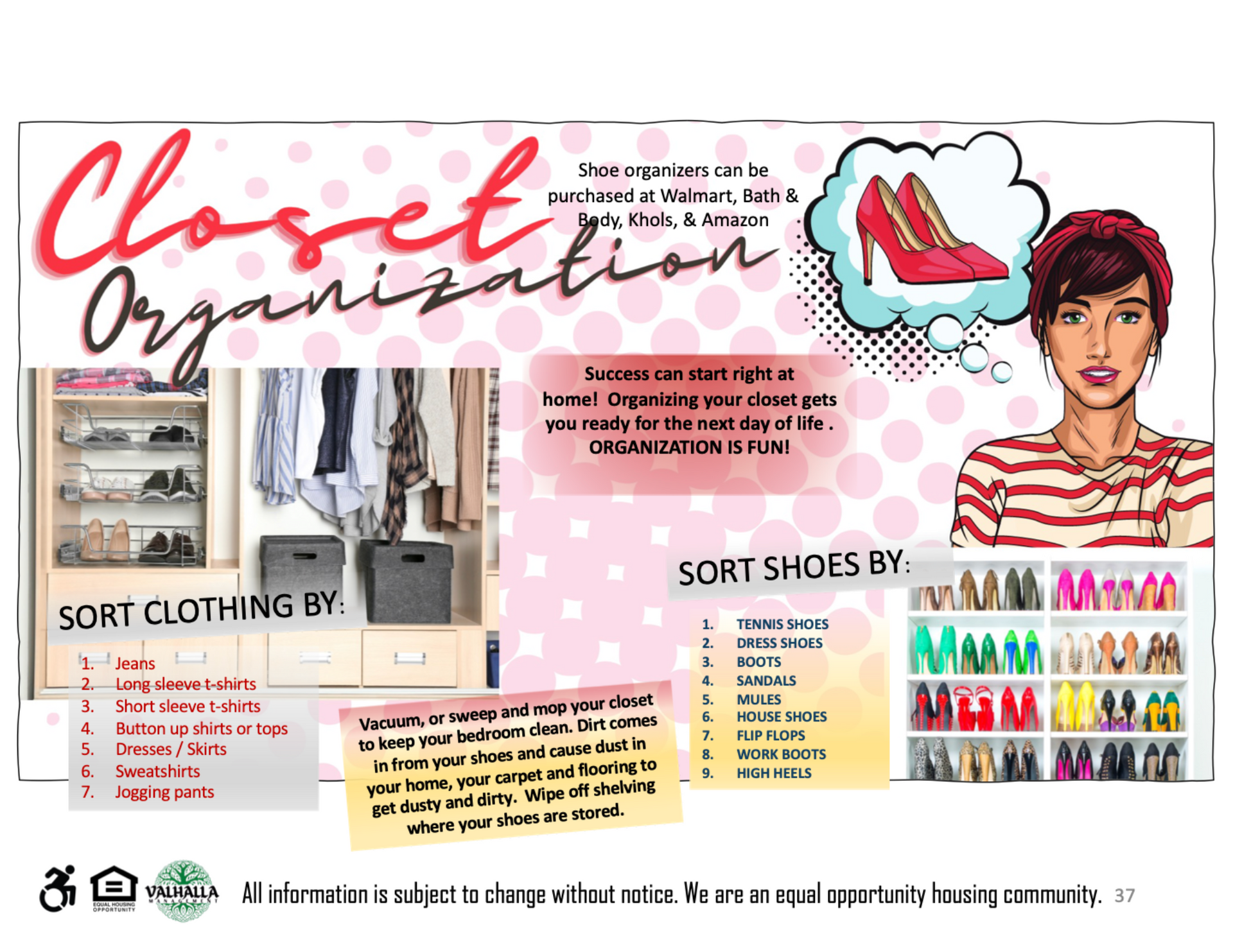 Closet Organization

Shoe organizers can be purchased at Walmart, Bath & Body, Khols, & Amazon

Success can start right at home! Organizing your closet gets you ready for the next day of life . ORGANIZATION IS FUN!

SORT CLOTHING BY:

1. Jeans
2. Long sleeve t-shirts
3. Short sleeve t-shirts
4. Button up shirts or tops
5. Dresses / Skirts
6. Sweatshirts
7. Jogging pants

Vacuum, or sweep and mop your closet to keep your bedroom clean. Dirt comes in from your shoes and cause dust in your home, your carpet and flooring to get dusty and dirty. Wipe off shelving where your shoes are stored.

SORT SHOES BY:

1. TENNIS SHOES
2. DRESS SHOES
3. BOOTS
4. SANDALS
5. MULES
6. HOUSE SHOES
7. FLIP FLOPS
8. WORK BOOTS
9. HIGH HEELS

EQUAL HOUSING OPPORTUNITY VALHALLA MANAGEMENT All information is subject to change without notice. We are an equal opportunity housing community. 37